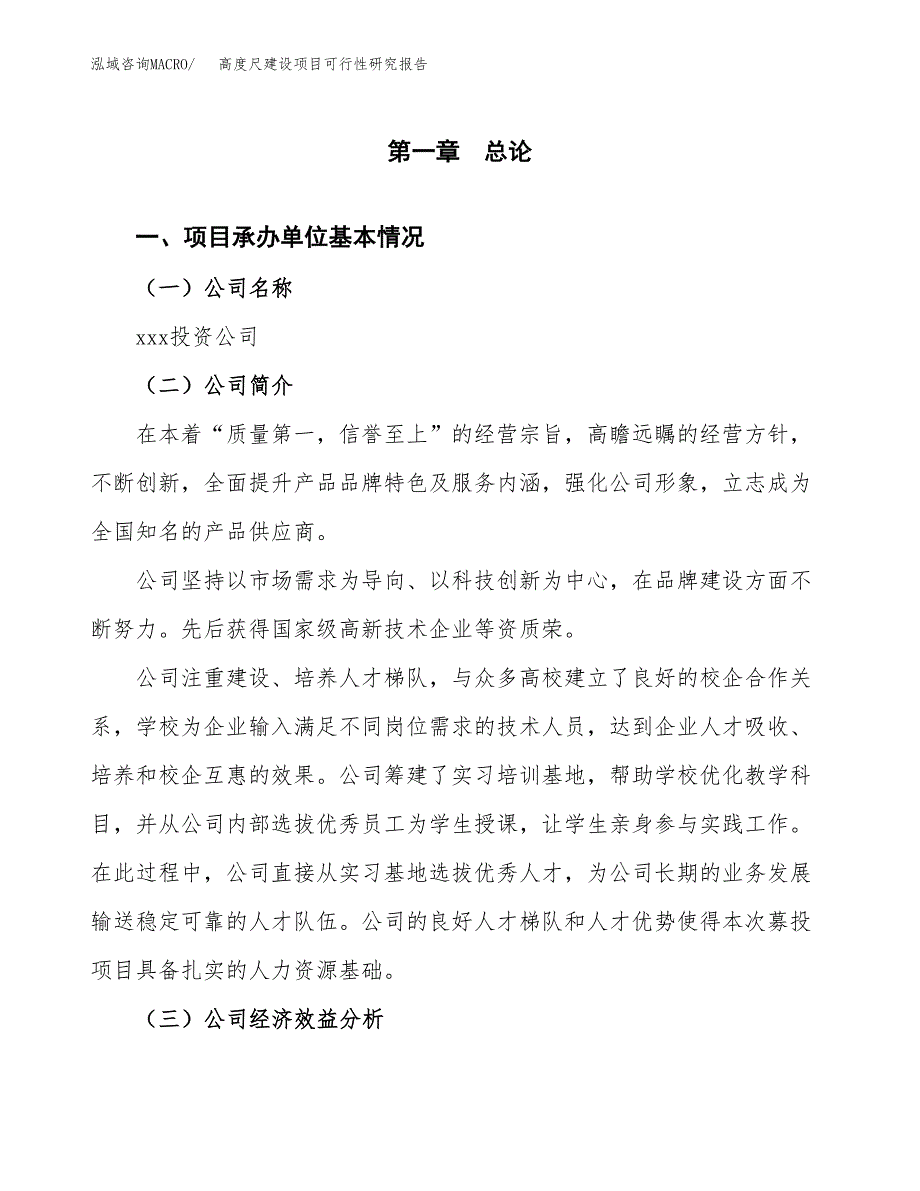 泓域咨询MACRO/　高度尺建设项目可行性研究报告

第一章　总论

一、项目承办单位基本情况

（一）公司名称

xxx投资公司

（二）公司简介

在本着“质量第一，信誉至上”的经营宗旨，高瞻远瞩的经营方针，不断创新，全面提升产品品牌特色及服务内涵，强化公司形象，立志成为全国知名的产品供应商。

公司坚持以市场需求为导向、以科技创新为中心，在品牌建设方面不断努力。先后获得国家级高新技术企业等资质荣。

公司注重建设、培养人才梯队，与众多高校建立了良好的校企合作关系，学校为企业输入满足不同岗位需求的技术人员，达到企业人才吸收、培养和校企互惠的效果。公司筹建了实习培训基地，帮助学校优化教学科目，并从公司内部选拔优秀员工为学生授课，让学生亲身参与实践工作。在此过程中，公司直接从实习基地选拔优秀人才，为公司长期的业务发展输送稳定可靠的人才队伍。公司的良好人才梯队和人才优势使得本次募投项目具备扎实的人力资源基础。

（三）公司经济效益分析